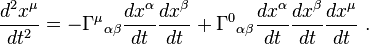 $\frac{d^2x^\mu}{dt^2} = -\Gamma^\mu{}_{\alpha\beta}\frac{dx^\alpha}{dt}\frac{dx^\beta}{dt} + \Gamma^0{}_{\alpha\beta}\frac{dx^\alpha}{dt}\frac{dx^\beta}{dt}\frac{dx^\mu}{dt}\ .$